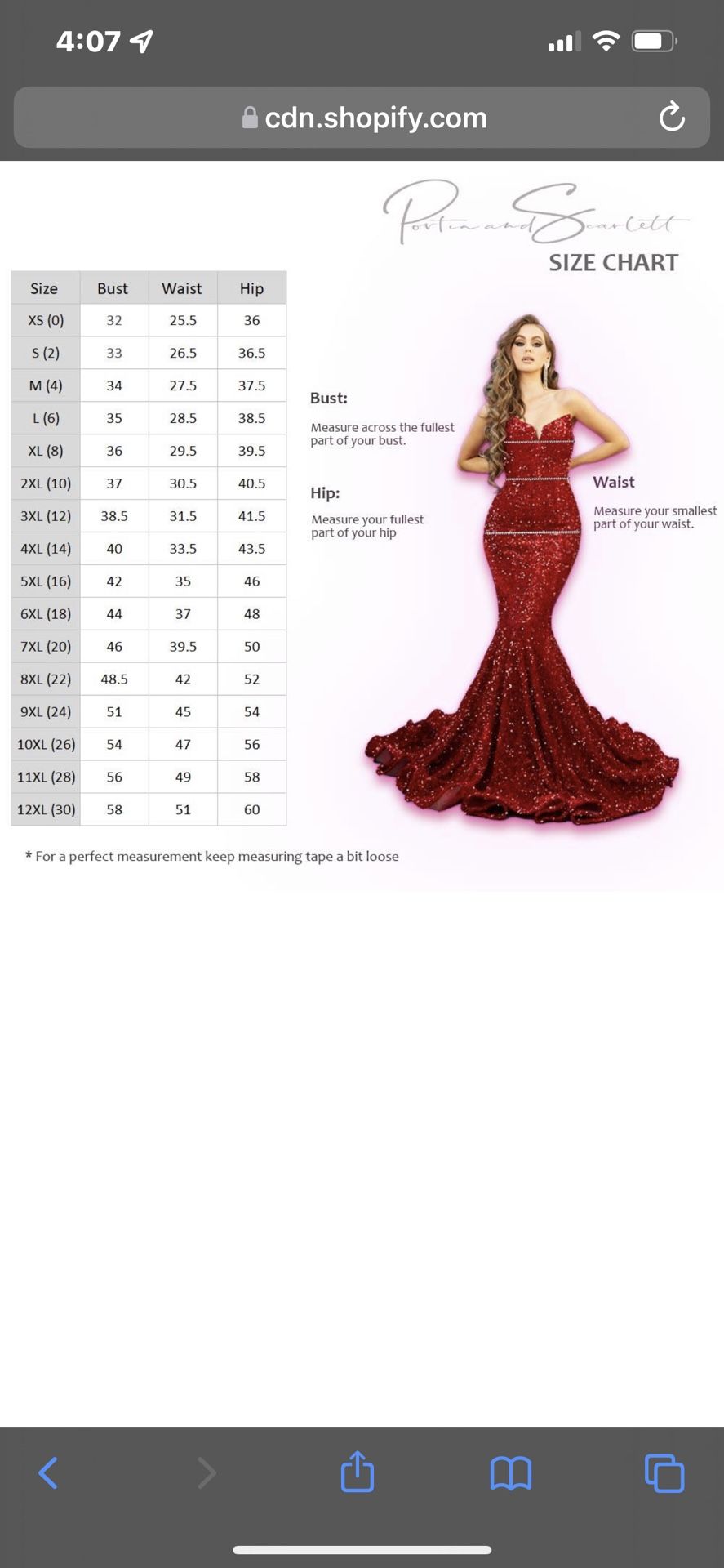 4:07

cdn.shopify.com

Portia and Scarlett

SIZE CHART

| Size | Bust | Waist | Hip |
|---|---|---|---|
| XS (0) | 32 | 25.5 | 36 |
| S (2) | 33 | 26.5 | 36.5 |
| M (4) | 34 | 27.5 | 37.5 |
| L (6) | 35 | 28.5 | 38.5 |
| XL (8) | 36 | 29.5 | 39.5 |
| 2XL (10) | 37 | 30.5 | 40.5 |
| 3XL (12) | 38.5 | 31.5 | 41.5 |
| 4XL (14) | 40 | 33.5 | 43.5 |
| 5XL (16) | 42 | 35 | 46 |
| 6XL (18) | 44 | 37 | 48 |
| 7XL (20) | 46 | 39.5 | 50 |
| 8XL (22) | 48.5 | 42 | 52 |
| 9XL (24) | 51 | 45 | 54 |
| 10XL (26) | 54 | 47 | 56 |
| 11XL (28) | 56 | 49 | 58 |
| 12XL (30) | 58 | 51 | 60 |

Bust:

Measure across the fullest part of your bust.

Hip:

Measure your fullest part of your hip

Waist

Measure your smallest part of your waist.

* For a perfect measurement keep measuring tape a bit loose